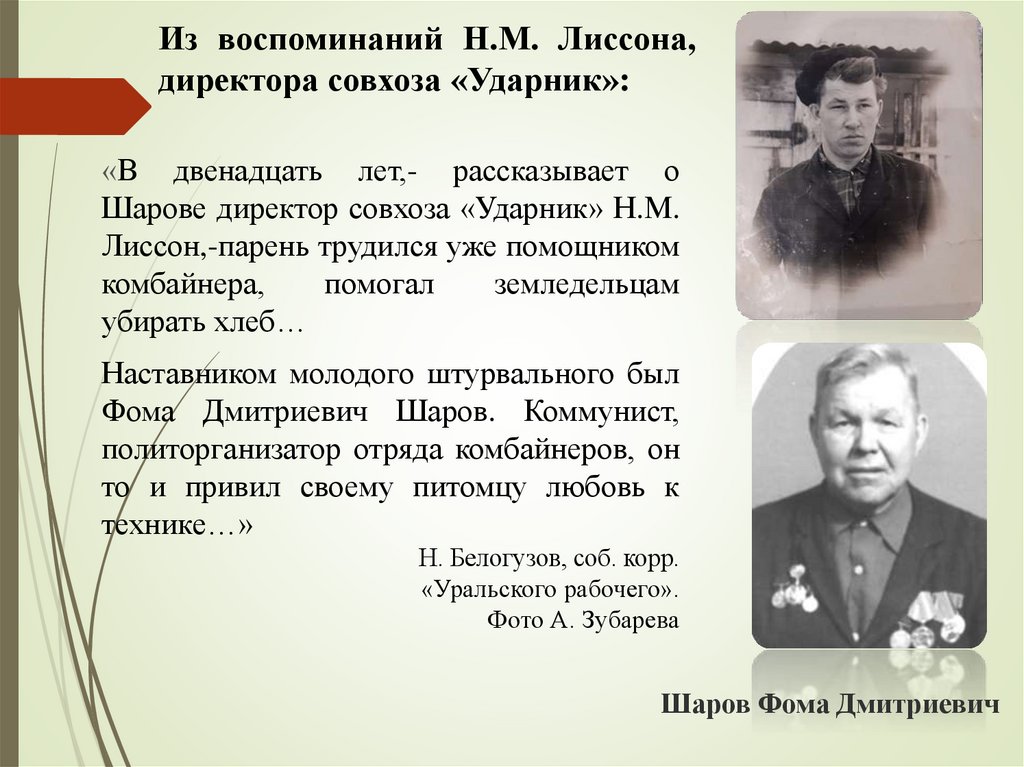 Из воспоминаний Н.М. Лиссона, директора совхоза «Ударник»:

«В двенадцать лет,- рассказывает о Шарове директор совхоза «Ударник» Н.М. Лиссон,-парень трудился уже помощником комбайнера, помогал земледельцам убирать хлеб…

Наставником молодого штурвального был Фома Дмитриевич Шаров. Коммунист, политорганизатор отряда комбайнеров, он то и привил своему питомцу любовь к технике…»

Н. Белогузов, соб. корр.
«Уральского рабочего».
Фото А. Зубарева

Шаров Фома Дмитриевич